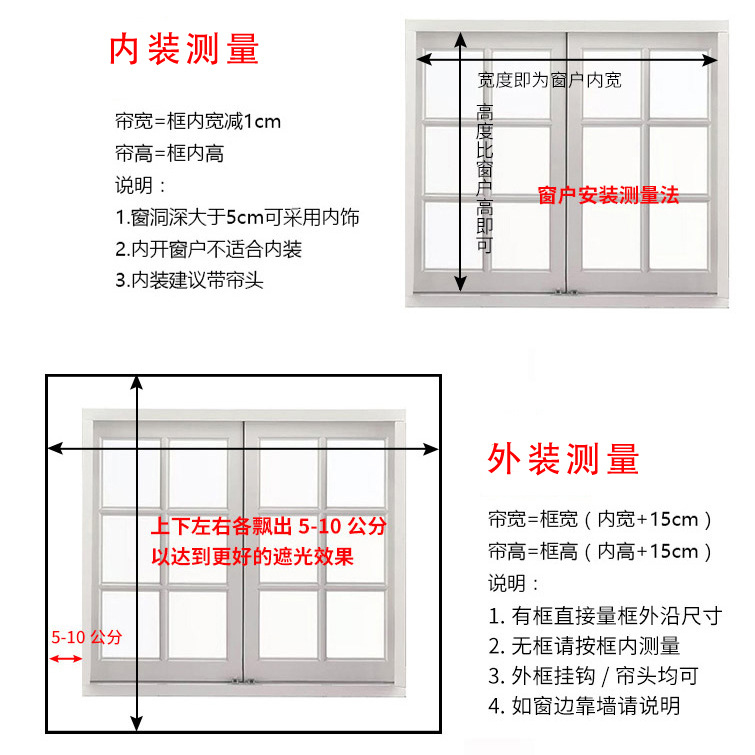 内装测量

帘宽=框内宽减1cm
帘高=框内高
说明：
1.窗洞深大于5cm可采用内饰
2.内开窗户不适合内装
3.内装建议带帘头

宽度即为窗户内宽

高度比窗户高即可

窗户安装测量法

上下左右各飘出 5-10 公分
以达到更好的遮光效果

5-10 公分

外装测量

帘宽=框宽（内宽+15cm）
帘高=框高（内高+15cm）
说明：
1. 有框直接量框外沿尺寸
2. 无框请按框内测量
3. 外框挂钩 / 帘头均可
4. 如窗边靠墙请说明